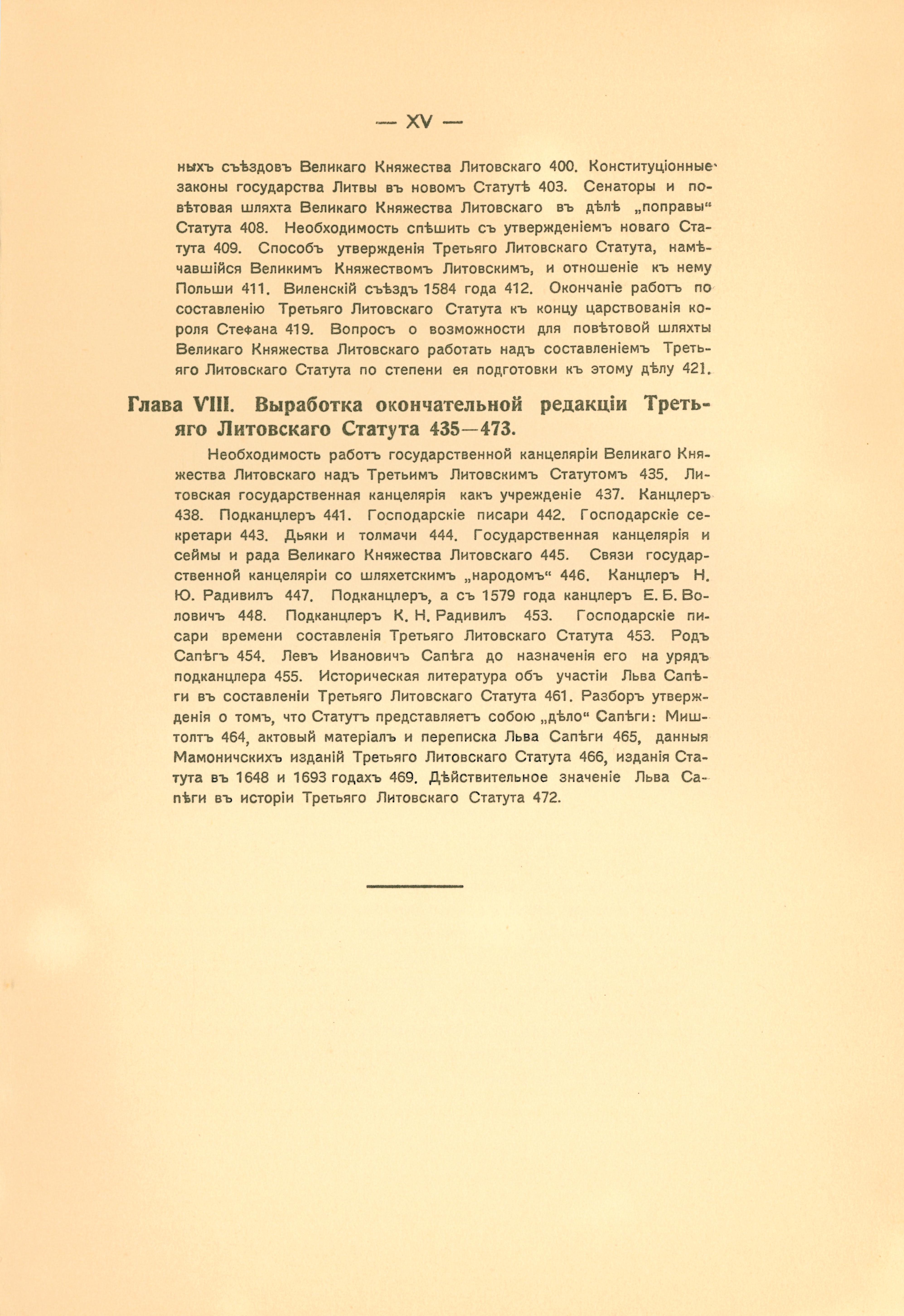 — XV —

ныхъ съѣздовъ Великаго Княжества Литовскаго 400. Конституціонные законы государства Литвы въ новомъ Статутѣ 403. Сенаторы и повѣтовая шляхта Великаго Княжества Литовскаго въ дѣлѣ „поправы“ Статута 408. Необходимость спѣшить съ утвержденіемъ новаго Статута 409. Способъ утвержденія Третьяго Литовскаго Статута, намѣчавшійся Великимъ Княжествомъ Литовскимъ, и отношеніе къ нему Польши 411. Виленскій съѣздъ 1584 года 412. Окончаніе работъ по составленію Третьяго Литовскаго Статута къ концу царствованія короля Стефана 419. Вопросъ о возможности для повѣтовой шляхты Великаго Княжества Литовскаго работать надъ составленіемъ Третьяго Литовскаго Статута по степени ея подготовки къ этому дѣлу 421.

Глава VIII. Выработка окончательной редакціи Третьяго Литовскаго Статута 435—473.

Необходимость работъ государственной канцеляріи Великаго Княжества Литовскаго надъ Третьимъ Литовскимъ Статутомъ 435. Литовская государственная канцелярія какъ учрежденіе 437. Канцлеръ 438. Подканцлеръ 441. Господарскіе писари 442. Господарскіе секретари 443. Дьяки и толмачи 444. Государственная канцелярія и сеймы и рада Великаго Княжества Литовскаго 445. Связи государственной канцеляріи со шляхетскимъ „народомъ“ 446. Канцлеръ Н. Ю. Радивилъ 447. Подканцлеръ, а съ 1579 года канцлеръ Е. Б. Воловичъ 448. Подканцлеръ К. Н. Радивилъ 453. Господарскіе писари времени составленія Третьяго Литовскаго Статута 453. Родъ Сапѣгъ 454. Левъ Ивановичъ Сапѣга до назначенія его на урядъ подканцлера 455. Историческая литература объ участіи Льва Сапѣги въ составленіи Третьяго Литовскаго Статута 461. Разборъ утвержденія о томъ, что Статутъ представляетъ собою „дѣло“ Сапѣги: Миштолтъ 464, актовый матеріалъ и переписка Льва Сапѣги 465, данныя Мамоничскихъ изданій Третьяго Литовскаго Статута 466, изданія Статута въ 1648 и 1693 годахъ 469. Дѣйствительное значеніе Льва Сапѣги въ исторіи Третьяго Литовскаго Статута 472.